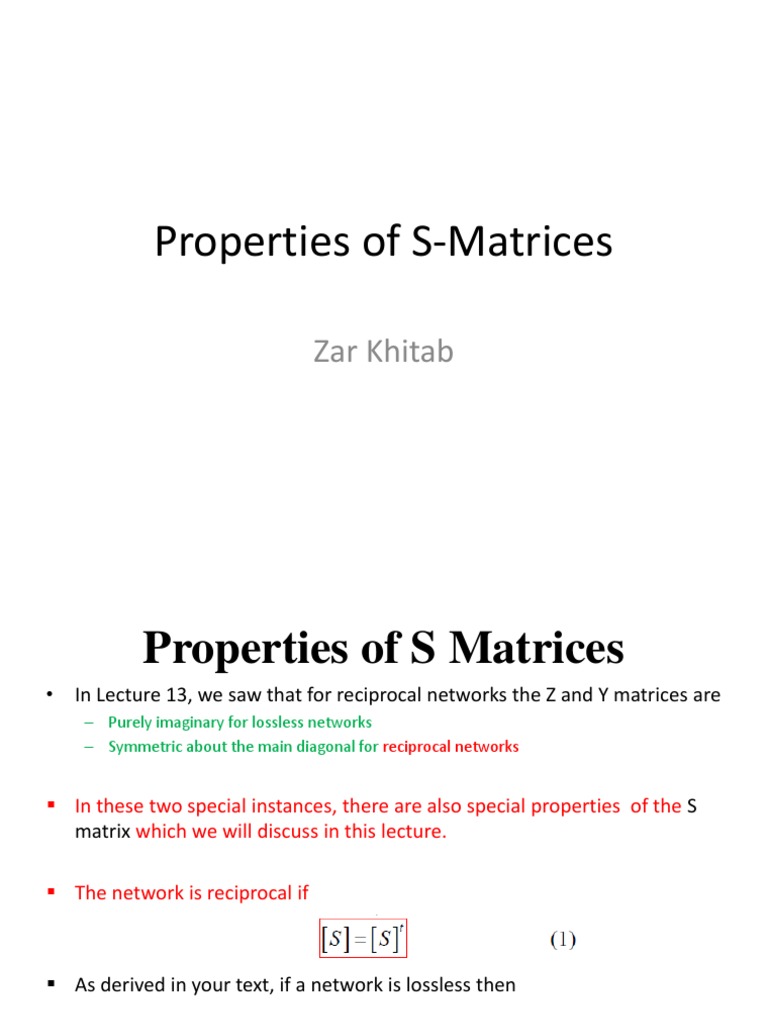 Properties of S-Matrices

Zar Khitab

Properties of S Matrices

• In Lecture 13, we saw that for reciprocal networks the Z and Y matrices are
– Purely imaginary for lossless networks
– Symmetric about the main diagonal for reciprocal networks

▪ In these two special instances, there are also special properties of the S matrix which we will discuss in this lecture.

▪ The network is reciprocal if

$[S] = [S]^t$ (1)

▪ As derived in your text, if a network is lossless then